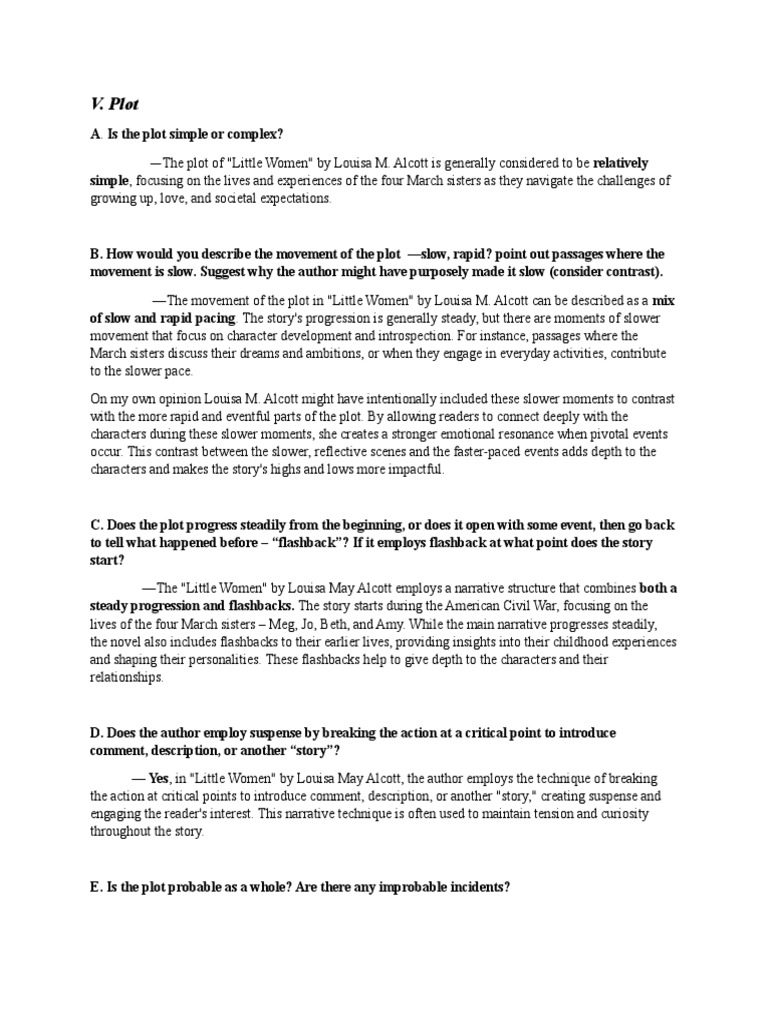 V. Plot

A. Is the plot simple or complex?

—The plot of "Little Women" by Louisa M. Alcott is generally considered to be relatively simple, focusing on the lives and experiences of the four March sisters as they navigate the challenges of growing up, love, and societal expectations.

B. How would you describe the movement of the plot —slow, rapid? point out passages where the movement is slow. Suggest why the author might have purposely made it slow (consider contrast).

—The movement of the plot in "Little Women" by Louisa M. Alcott can be described as a mix of slow and rapid pacing. The story's progression is generally steady, but there are moments of slower movement that focus on character development and introspection. For instance, passages where the March sisters discuss their dreams and ambitions, or when they engage in everyday activities, contribute to the slower pace.

On my own opinion Louisa M. Alcott might have intentionally included these slower moments to contrast with the more rapid and eventful parts of the plot. By allowing readers to connect deeply with the characters during these slower moments, she creates a stronger emotional resonance when pivotal events occur. This contrast between the slower, reflective scenes and the faster-paced events adds depth to the characters and makes the story's highs and lows more impactful.

C. Does the plot progress steadily from the beginning, or does it open with some event, then go back to tell what happened before – "flashback"? If it employs flashback at what point does the story start?

—The "Little Women" by Louisa May Alcott employs a narrative structure that combines both a steady progression and flashbacks. The story starts during the American Civil War, focusing on the lives of the four March sisters – Meg, Jo, Beth, and Amy. While the main narrative progresses steadily, the novel also includes flashbacks to their earlier lives, providing insights into their childhood experiences and shaping their personalities. These flashbacks help to give depth to the characters and their relationships.

D. Does the author employ suspense by breaking the action at a critical point to introduce comment, description, or another "story"?

— Yes, in "Little Women" by Louisa May Alcott, the author employs the technique of breaking the action at critical points to introduce comment, description, or another "story," creating suspense and engaging the reader's interest. This narrative technique is often used to maintain tension and curiosity throughout the story.

E. Is the plot probable as a whole? Are there any improbable incidents?